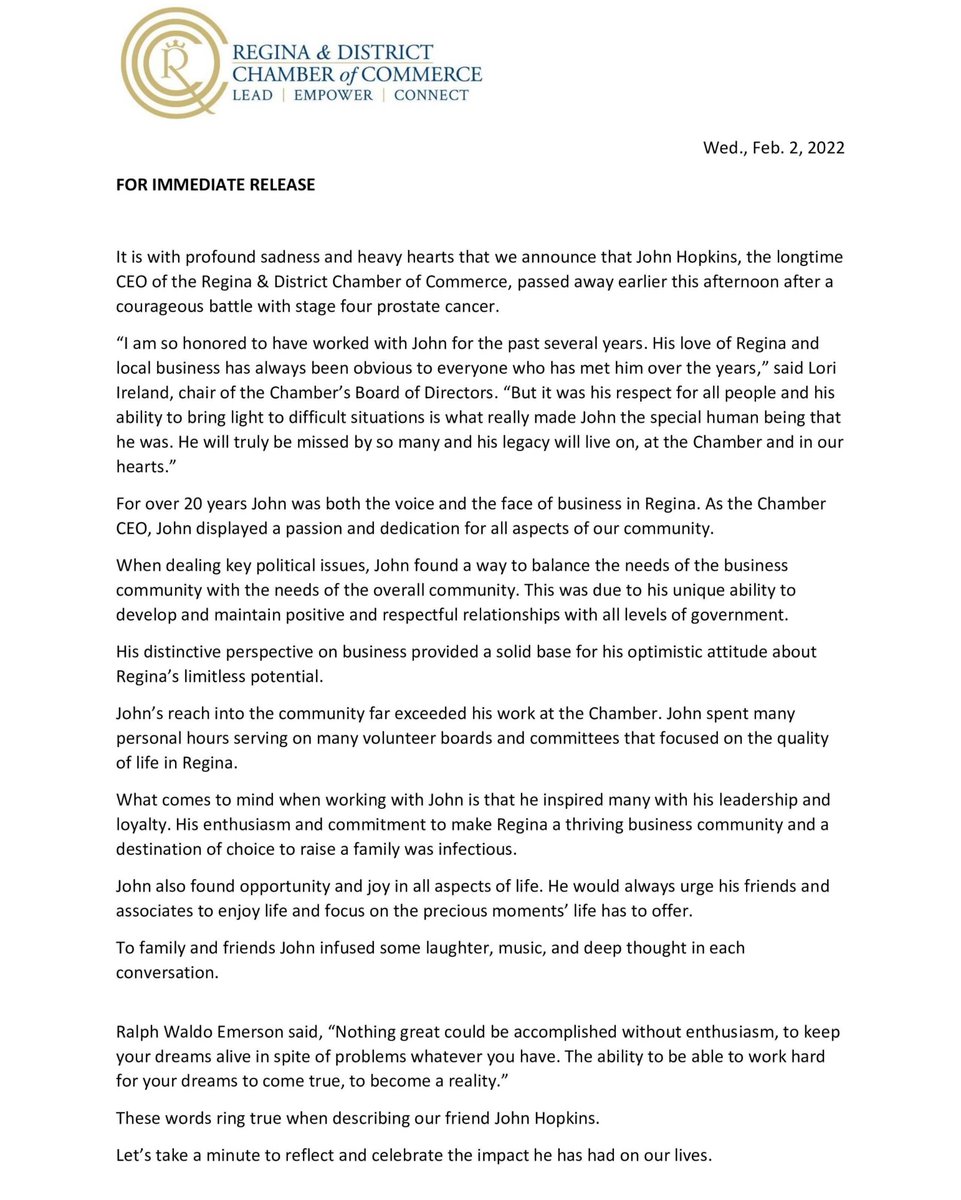 REGINA & DISTRICT
CHAMBER of COMMERCE
LEAD | EMPOWER | CONNECT

Wed., Feb. 2, 2022

FOR IMMEDIATE RELEASE

It is with profound sadness and heavy hearts that we announce that John Hopkins, the longtime CEO of the Regina & District Chamber of Commerce, passed away earlier this afternoon after a courageous battle with stage four prostate cancer.

“I am so honored to have worked with John for the past several years. His love of Regina and local business has always been obvious to everyone who has met him over the years,” said Lori Ireland, chair of the Chamber’s Board of Directors. “But it was his respect for all people and his ability to bring light to difficult situations is what really made John the special human being that he was. He will truly be missed by so many and his legacy will live on, at the Chamber and in our hearts.”

For over 20 years John was both the voice and the face of business in Regina. As the Chamber CEO, John displayed a passion and dedication for all aspects of our community.

When dealing key political issues, John found a way to balance the needs of the business community with the needs of the overall community. This was due to his unique ability to develop and maintain positive and respectful relationships with all levels of government.

His distinctive perspective on business provided a solid base for his optimistic attitude about Regina’s limitless potential.

John’s reach into the community far exceeded his work at the Chamber. John spent many personal hours serving on many volunteer boards and committees that focused on the quality of life in Regina.

What comes to mind when working with John is that he inspired many with his leadership and loyalty. His enthusiasm and commitment to make Regina a thriving business community and a destination of choice to raise a family was infectious.

John also found opportunity and joy in all aspects of life. He would always urge his friends and associates to enjoy life and focus on the precious moments’ life has to offer.

To family and friends John infused some laughter, music, and deep thought in each conversation.

Ralph Waldo Emerson said, “Nothing great could be accomplished without enthusiasm, to keep your dreams alive in spite of problems whatever you have. The ability to be able to work hard for your dreams to come true, to become a reality.”

These words ring true when describing our friend John Hopkins.

Let’s take a minute to reflect and celebrate the impact he has had on our lives.